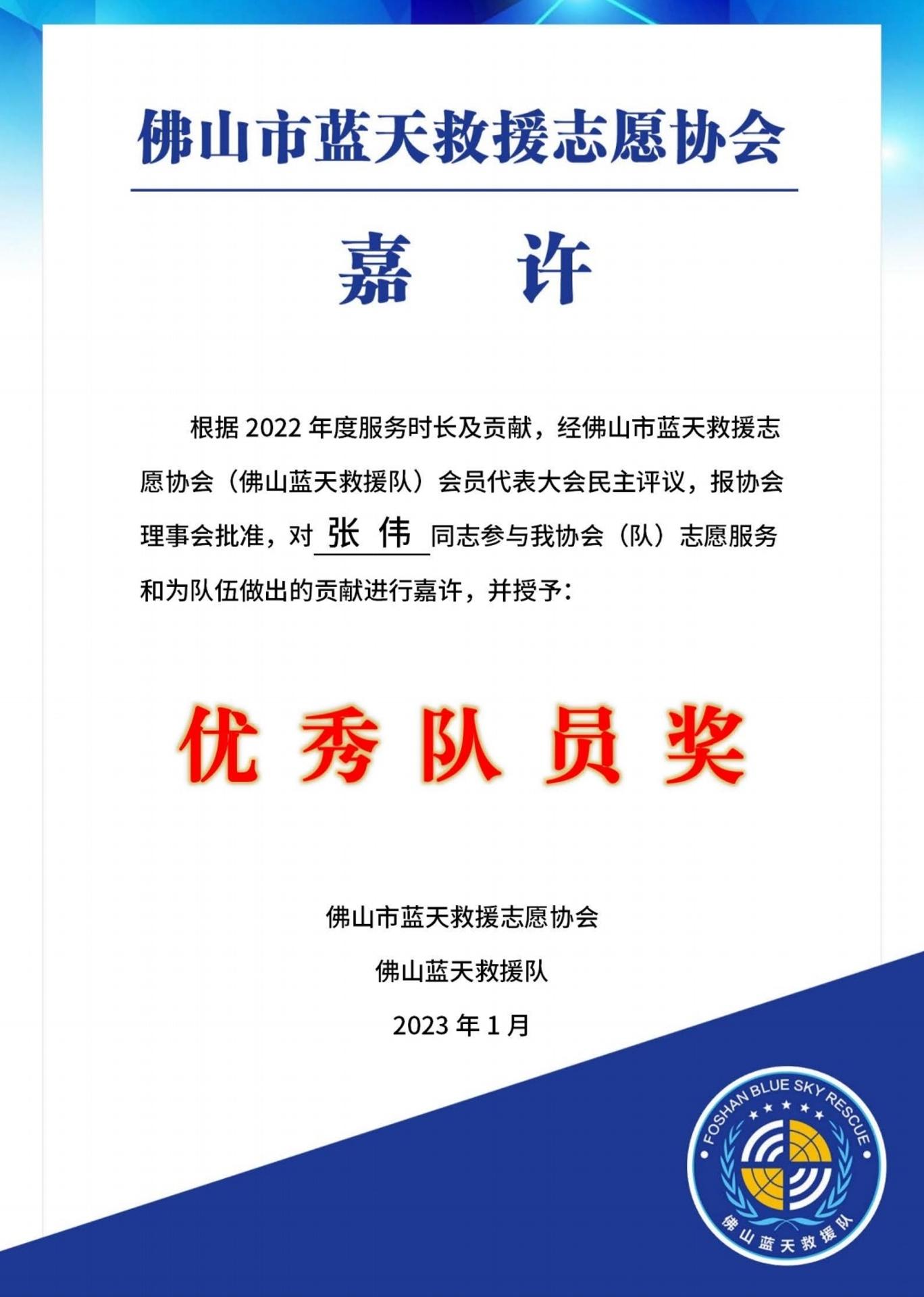 佛山市蓝天救援志愿协会

嘉 许

根据 2022 年度服务时长及贡献，经佛山市蓝天救援志愿协会（佛山蓝天救援队）会员代表大会民主评议，报协会理事会批准，对 张 伟 同志参与我协会（队）志愿服务和为队伍做出的贡献进行嘉许，并授予：

优 秀 队 员 奖

佛山市蓝天救援志愿协会

佛山蓝天救援队

2023 年 1 月

FOSHAN BLUE SKY RESCUE

佛山蓝天救援队